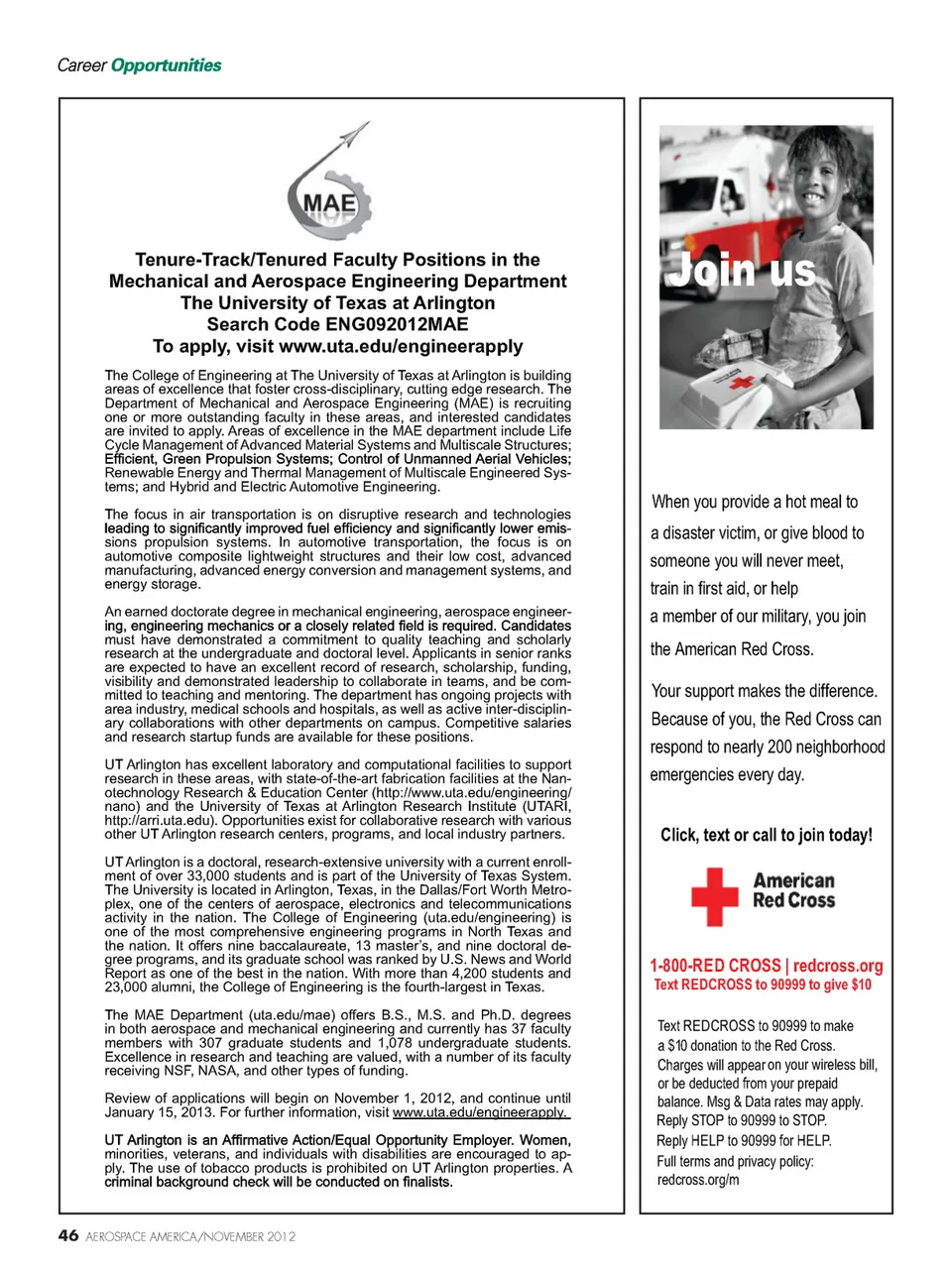 Career Opportunities

MAE

Tenure-Track/Tenured Faculty Positions in the Mechanical and Aerospace Engineering Department
The University of Texas at Arlington
Search Code ENG092012MAE
To apply, visit www.uta.edu/engineerapply

The College of Engineering at The University of Texas at Arlington is building areas of excellence that foster cross-disciplinary, cutting edge research. The Department of Mechanical and Aerospace Engineering (MAE) is recruiting one or more outstanding faculty in these areas, and interested candidates are invited to apply. Areas of excellence in the MAE department include Life Cycle Management of Advanced Material Systems and Multiscale Structures; Efficient, Green Propulsion Systems; Control of Unmanned Aerial Vehicles; Renewable Energy and Thermal Management of Multiscale Engineered Systems; and Hybrid and Electric Automotive Engineering.

The focus in air transportation is on disruptive research and technologies leading to significantly improved fuel efficiency and significantly lower emissions propulsion systems. In automotive transportation, the focus is on automotive composite lightweight structures and their low cost, advanced manufacturing, advanced energy conversion and management systems, and energy storage.

An earned doctorate degree in mechanical engineering, aerospace engineering, engineering mechanics or a closely related field is required. Candidates must have demonstrated a commitment to quality teaching and scholarly research at the undergraduate and doctoral level. Applicants in senior ranks are expected to have an excellent record of research, scholarship, funding, visibility and demonstrated leadership to collaborate in teams, and be committed to teaching and mentoring. The department has ongoing projects with area industry, medical schools and hospitals, as well as active inter-disciplinary collaborations with other departments on campus. Competitive salaries and research startup funds are available for these positions.

UT Arlington has excellent laboratory and computational facilities to support research in these areas, with state-of-the-art fabrication facilities at the Nanotechnology Research & Education Center (http://www.uta.edu/engineering/nano) and the University of Texas at Arlington Research Institute (UTARI, http://arri.uta.edu). Opportunities exist for collaborative research with various other UT Arlington research centers, programs, and local industry partners.

UT Arlington is a doctoral, research-extensive university with a current enrollment of over 33,000 students and is part of the University of Texas System. The University is located in Arlington, Texas, in the Dallas/Fort Worth Metroplex, one of the centers of aerospace, electronics and telecommunications activity in the nation. The College of Engineering (uta.edu/engineering) is one of the most comprehensive engineering programs in North Texas and the nation. It offers nine baccalaureate, 13 master's, and nine doctoral degree programs, and its graduate school was ranked by U.S. News and World Report as one of the best in the nation. With more than 4,200 students and 23,000 alumni, the College of Engineering is the fourth-largest in Texas.

The MAE Department (uta.edu/mae) offers B.S., M.S. and Ph.D. degrees in both aerospace and mechanical engineering and currently has 37 faculty members with 307 graduate students and 1,078 undergraduate students. Excellence in research and teaching are valued, with a number of its faculty receiving NSF, NASA, and other types of funding.

Review of applications will begin on November 1, 2012, and continue until January 15, 2013. For further information, visit www.uta.edu/engineerapply.

UT Arlington is an Affirmative Action/Equal Opportunity Employer. Women, minorities, veterans, and individuals with disabilities are encouraged to apply. The use of tobacco products is prohibited on UT Arlington properties. A criminal background check will be conducted on finalists.

Join us

When you provide a hot meal to a disaster victim, or give blood to someone you will never meet, train in first aid, or help a member of our military, you join the American Red Cross.

Your support makes the difference. Because of you, the Red Cross can respond to nearly 200 neighborhood emergencies every day.

Click, text or call to join today!

American Red Cross

1-800-RED CROSS | redcross.org
Text REDCROSS to 90999 to give $10

Text REDCROSS to 90999 to make a $10 donation to the Red Cross. Charges will appear on your wireless bill, or be deducted from your prepaid balance. Msg & Data rates may apply. Reply STOP to 90999 to STOP. Reply HELP to 90999 for HELP. Full terms and privacy policy: redcross.org/m

46 AEROSPACE AMERICA/NOVEMBER 2012